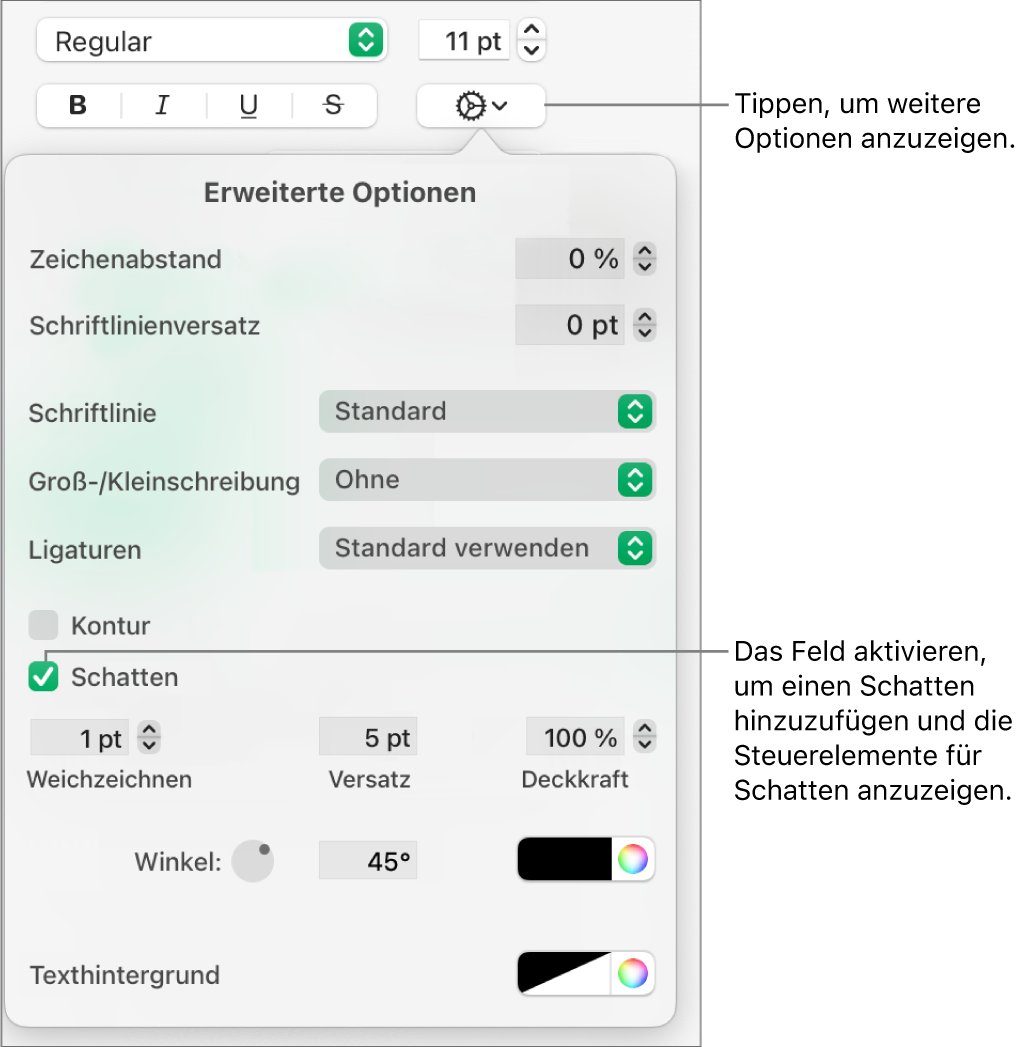 Regular

11 pt

B I U S

Tippen, um weitere Optionen anzuzeigen.

Erweiterte Optionen

Zeichenabstand 0 %

Schriftlinienversatz 0 pt

Schriftlinie Standard

Groß-/Kleinschreibung Ohne

Ligaturen Standard verwenden

Kontur

Schatten

Das Feld aktivieren, um einen Schatten hinzuzufügen und die Steuerelemente für Schatten anzuzeigen.

1 pt 5 pt 100 %

Weichzeichnen Versatz Deckkraft

Winkel: 45°

Texthintergrund